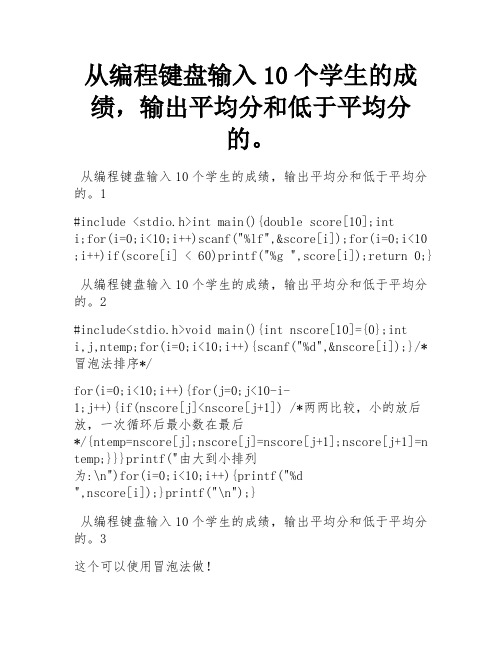 从编程键盘输入10个学生的成绩，输出平均分和低于平均分的。

从编程键盘输入10个学生的成绩，输出平均分和低于平均分的。1

#include <stdio.h>int main(){double score[10];int i;for(i=0;i<10;i++)scanf("%lf",&score[i]);for(i=0;i<10;i++)if(score[i] < 60)printf("%g ",score[i]);return 0;}

从编程键盘输入10个学生的成绩，输出平均分和低于平均分的。2

#include<stdio.h>void main(){int nscore[10]={0};int i,j,ntemp;for(i=0;i<10;i++){scanf("%d",&nscore[i]);}/*冒泡法排序*/

for(i=0;i<10;i++){for(j=0;j<10-i-1;j++){if(nscore[j]<nscore[j+1]) /*两两比较，小的放后放，一次循环后最小数在最后*/{ntemp=nscore[j];nscore[j]=nscore[j+1];nscore[j+1]=ntemp;}}}printf("由大到小排列为:\n")for(i=0;i<10;i++){printf("%d ",nscore[i]);}printf("\n");}

从编程键盘输入10个学生的成绩，输出平均分和低于平均分的。3

这个可以使用冒泡法做！